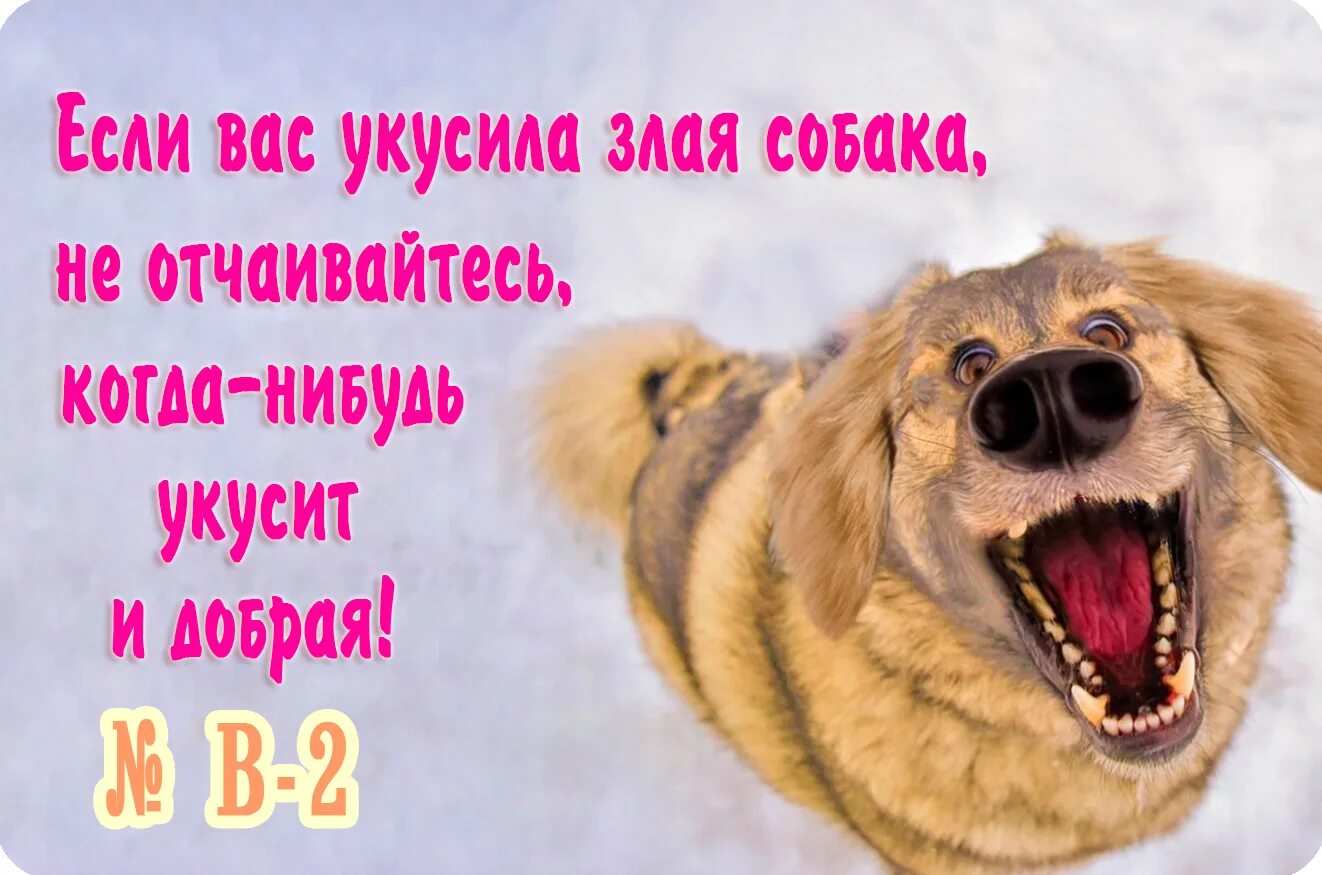 Если вас укусила злая собака, не отчаивайтесь, когда-нибудь укусит и добрая!

№ В-2